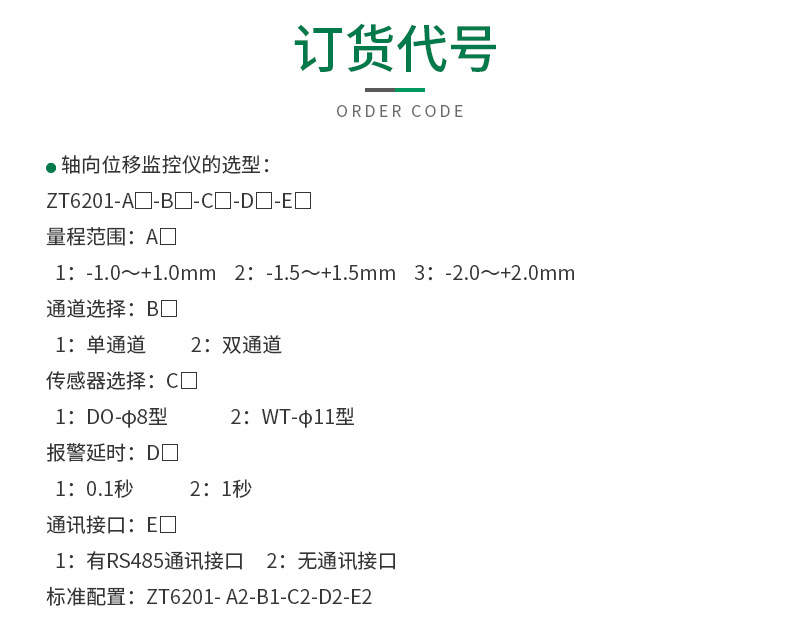 订货代号

ORDER CODE

• 轴向位移监控仪的选型：

ZT6201-A□-B□-C□-D□-E□

量程范围：A□

1：-1.0～+1.0mm 2：-1.5～+1.5mm 3：-2.0～+2.0mm

通道选择：B□

1：单通道 2：双通道

传感器选择：C□

1：DO-ϕ8型 2：WT-ϕ11型

报警延时：D□

1：0.1秒 2：1秒

通讯接口：E□

1：有RS485通讯接口 2：无通讯接口

标准配置：ZT6201- A2-B1-C2-D2-E2